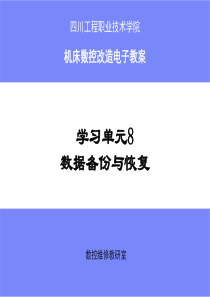 四川工程职业技术学院

机床数控改造电子教案

学习单元8

数据备份与恢复

数控维修教研室